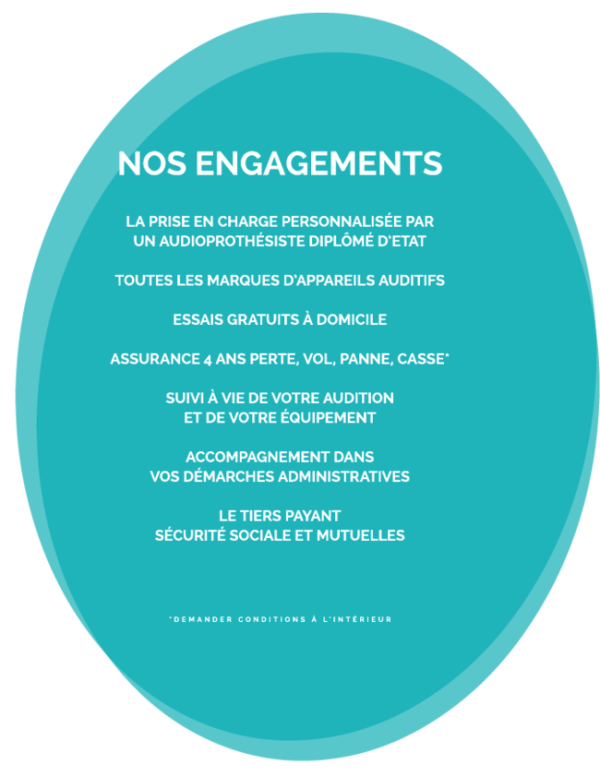 NOS ENGAGEMENTS

LA PRISE EN CHARGE PERSONNALISÉE PAR UN AUDIOPROTHÉSISTE DIPLÔMÉ D'ETAT

TOUTES LES MARQUES D'APPAREILS AUDITIFS

ESSAIS GRATUITS À DOMICILE

ASSURANCE 4 ANS PERTE, VOL, PANNE, CASSE*

SUIVI À VIE DE VOTRE AUDITION ET DE VOTRE ÉQUIPEMENT

ACCOMPAGNEMENT DANS VOS DÉMARCHES ADMINISTRATIVES

LE TIERS PAYANT SÉCURITÉ SOCIALE ET MUTUELLES

*DEMANDER CONDITIONS À L'INTÉRIEUR